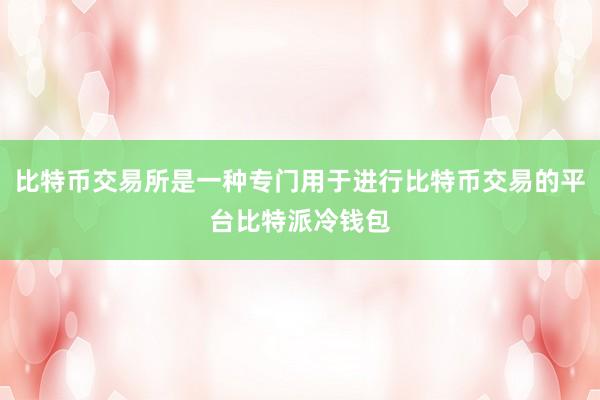 比特币交易所是一种专门用于进行比特币交易的平台比特派冷钱包